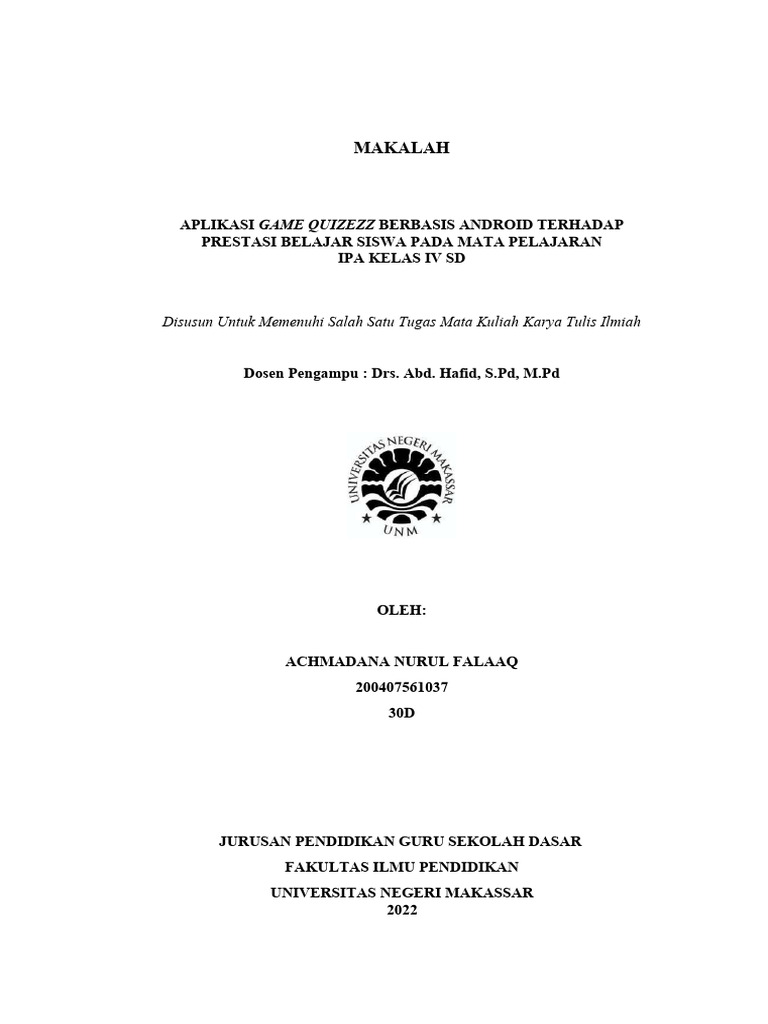 MAKALAH

APLIKASI GAME QUIZEZZ BERBASIS ANDROID TERHADAP PRESTASI BELAJAR SISWA PADA MATA PELAJARAN IPA KELAS IV SD

Disusun Untuk Memenuhi Salah Satu Tugas Mata Kuliah Karya Tulis Ilmiah

Dosen Pengampu : Drs. Abd. Hafid, S.Pd, M.Pd

UNIVERSITAS NEGERI MAKASSAR
UNM

OLEH:

ACHMADANA NURUL FALAAQ
200407561037
30D

JURUSAN PENDIDIKAN GURU SEKOLAH DASAR
FAKULTAS ILMU PENDIDIKAN
UNIVERSITAS NEGERI MAKASSAR
2022